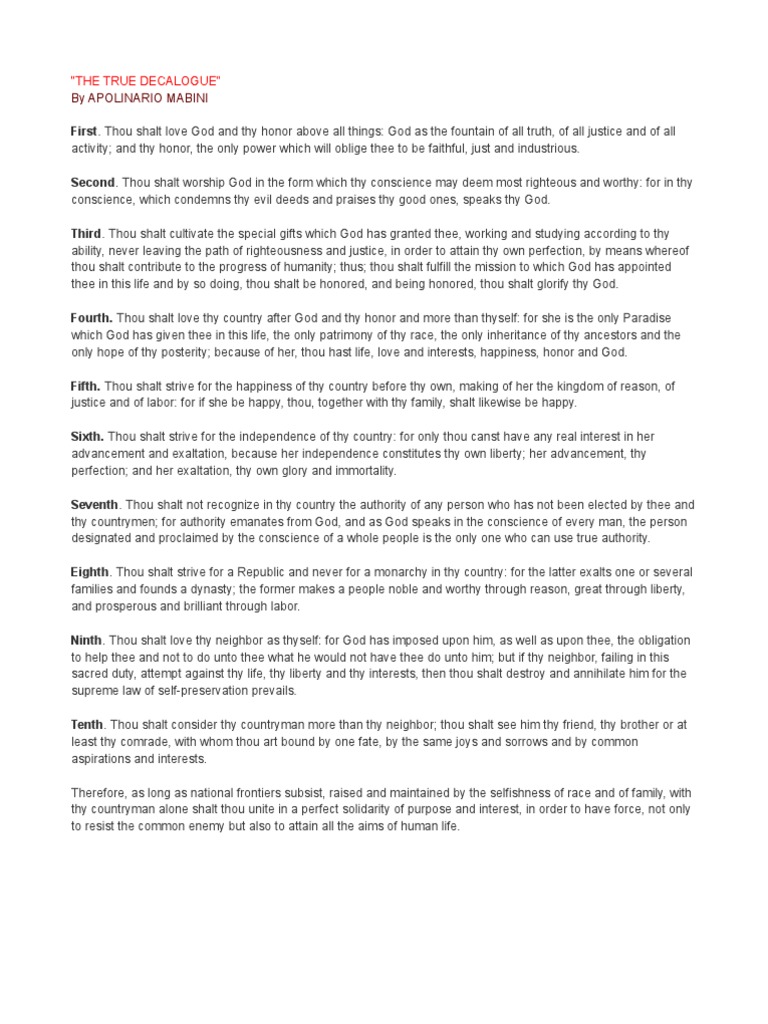 "THE TRUE DECALOGUE"
By APOLINARIO MABINI

First. Thou shalt love God and thy honor above all things: God as the fountain of all truth, of all justice and of all activity; and thy honor, the only power which will oblige thee to be faithful, just and industrious.

Second. Thou shalt worship God in the form which thy conscience may deem most righteous and worthy: for in thy conscience, which condemns thy evil deeds and praises thy good ones, speaks thy God.

Third. Thou shalt cultivate the special gifts which God has granted thee, working and studying according to thy ability, never leaving the path of righteousness and justice, in order to attain thy own perfection, by means whereof thou shalt contribute to the progress of humanity; thus; thou shalt fulfill the mission to which God has appointed thee in this life and by so doing, thou shalt be honored, and being honored, thou shalt glorify thy God.

Fourth. Thou shalt love thy country after God and thy honor and more than thyself: for she is the only Paradise which God has given thee in this life, the only patrimony of thy race, the only inheritance of thy ancestors and the only hope of thy posterity; because of her, thou hast life, love and interests, happiness, honor and God.

Fifth. Thou shalt strive for the happiness of thy country before thy own, making of her the kingdom of reason, of justice and of labor: for if she be happy, thou, together with thy family, shalt likewise be happy.

Sixth. Thou shalt strive for the independence of thy country: for only thou canst have any real interest in her advancement and exaltation, because her independence constitutes thy own liberty; her advancement, thy perfection; and her exaltation, thy own glory and immortality.

Seventh. Thou shalt not recognize in thy country the authority of any person who has not been elected by thee and thy countrymen; for authority emanates from God, and as God speaks in the conscience of every man, the person designated and proclaimed by the conscience of a whole people is the only one who can use true authority.

Eighth. Thou shalt strive for a Republic and never for a monarchy in thy country: for the latter exalts one or several families and founds a dynasty; the former makes a people noble and worthy through reason, great through liberty, and prosperous and brilliant through labor.

Ninth. Thou shalt love thy neighbor as thyself: for God has imposed upon him, as well as upon thee, the obligation to help thee and not to do unto thee what he would not have thee do unto him; but if thy neighbor, failing in this sacred duty, attempt against thy life, thy liberty and thy interests, then thou shalt destroy and annihilate him for the supreme law of self-preservation prevails.

Tenth. Thou shalt consider thy countryman more than thy neighbor; thou shalt see him thy friend, thy brother or at least thy comrade, with whom thou art bound by one fate, by the same joys and sorrows and by common aspirations and interests.

Therefore, as long as national frontiers subsist, raised and maintained by the selfishness of race and of family, with thy countryman alone shalt thou unite in a perfect solidarity of purpose and interest, in order to have force, not only to resist the common enemy but also to attain all the aims of human life.